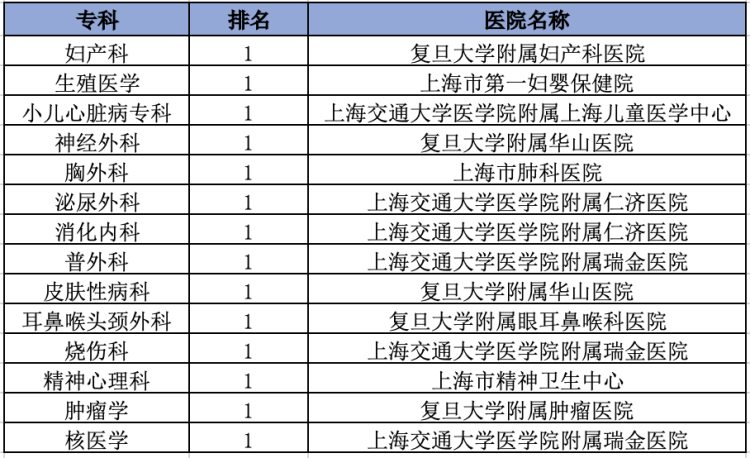 | 专科 | 排名 | 医院名称 |
|---|---|---|
| 妇产科 | 1 | 复旦大学附属妇产科医院 |
| 生殖医学 | 1 | 上海市第一妇婴保健院 |
| 小儿心脏病专科 | 1 | 上海交通大学医学院附属上海儿童医学中心 |
| 神经外科 | 1 | 复旦大学附属华山医院 |
| 胸外科 | 1 | 上海市肺科医院 |
| 泌尿外科 | 1 | 上海交通大学医学院附属仁济医院 |
| 消化内科 | 1 | 上海交通大学医学院附属仁济医院 |
| 普外科 | 1 | 上海交通大学医学院附属瑞金医院 |
| 皮肤性病科 | 1 | 复旦大学附属华山医院 |
| 耳鼻喉头颈外科 | 1 | 复旦大学附属眼耳鼻喉科医院 |
| 烧伤科 | 1 | 上海交通大学医学院附属瑞金医院 |
| 精神心理科 | 1 | 上海市精神卫生中心 |
| 肿瘤学 | 1 | 复旦大学附属肿瘤医院 |
| 核医学 | 1 | 上海交通大学医学院附属瑞金医院 |